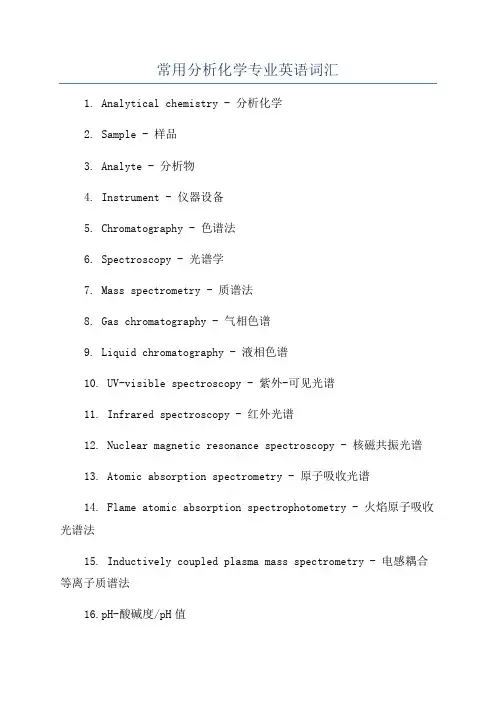 常用分析化学专业英语词汇

1. Analytical chemistry - 分析化学

2. Sample - 样品

3. Analyte - 分析物

4. Instrument - 仪器设备

5. Chromatography - 色谱法

6. Spectroscopy - 光谱学

7. Mass spectrometry - 质谱法

8. Gas chromatography - 气相色谱

9. Liquid chromatography - 液相色谱

10. UV-visible spectroscopy - 紫外-可见光谱

11. Infrared spectroscopy - 红外光谱

12. Nuclear magnetic resonance spectroscopy - 核磁共振光谱

13. Atomic absorption spectrometry - 原子吸收光谱

14. Flame atomic absorption spectrophotometry - 火焰原子吸收光谱法

15. Inductively coupled plasma mass spectrometry - 电感耦合等离子质谱法

16.pH-酸碱度/pH值